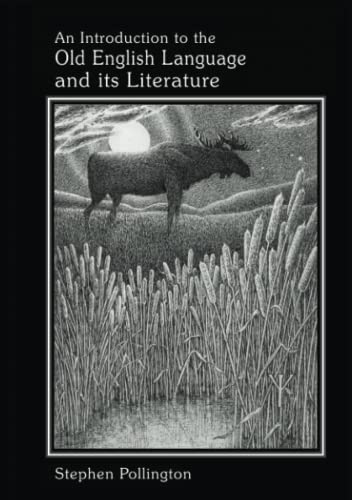 An Introduction to the
Old English Language
and its Literature

Stephen Pollington